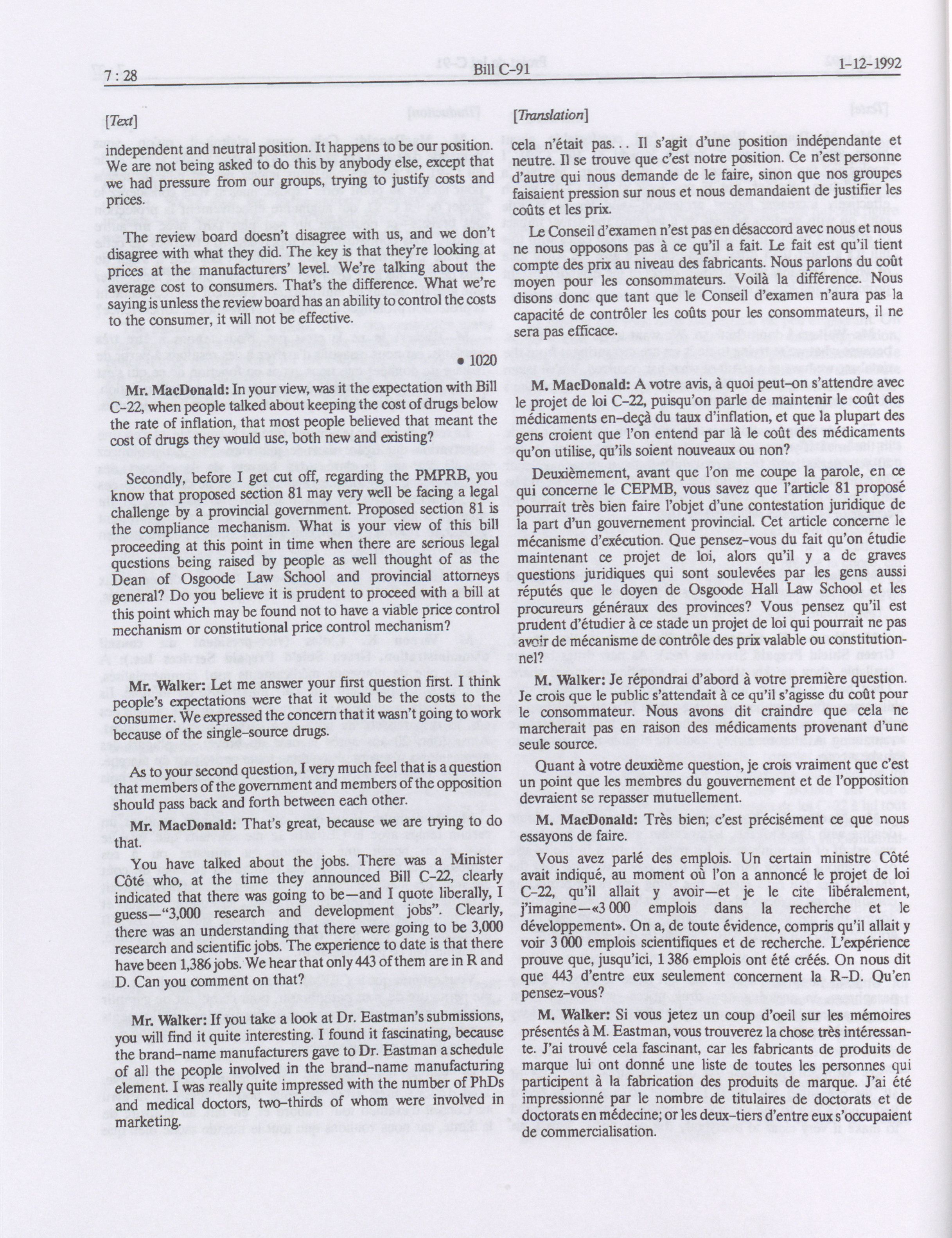 7 : 28 Bill C-91 1-12-1992

[Text]

independent and neutral position. It happens to be our position. We are not being asked to do this by anybody else, except that we had pressure from our groups, trying to justify costs and prices.

The review board doesn't disagree with us, and we don't disagree with what they did. The key is that they're looking at prices at the manufacturers' level. We're talking about the average cost to consumers. That's the difference. What we're saying is unless the review board has an ability to control the costs to the consumer, it will not be effective.

• 1020

Mr. MacDonald: In your view, was it the expectation with Bill C-22, when people talked about keeping the cost of drugs below the rate of inflation, that most people believed that meant the cost of drugs they would use, both new and existing?

Secondly, before I get cut off, regarding the PMPRB, you know that proposed section 81 may very well be facing a legal challenge by a provincial government. Proposed section 81 is the compliance mechanism. What is your view of this bill proceeding at this point in time when there are serious legal questions being raised by people as well thought of as the Dean of Osgoode Law School and provincial attorneys general? Do you believe it is prudent to proceed with a bill at this point which may be found not to have a viable price control mechanism or constitutional price control mechanism?

Mr. Walker: Let me answer your first question first. I think people's expectations were that it would be the costs to the consumer. We expressed the concern that it wasn't going to work because of the single-source drugs.

As to your second question, I very much feel that is a question that members of the government and members of the opposition should pass back and forth between each other.

Mr. MacDonald: That's great, because we are trying to do that.

You have talked about the jobs. There was a Minister Côté who, at the time they announced Bill C-22, clearly indicated that there was going to be—and I quote liberally, I guess—"3,000 research and development jobs". Clearly, there was an understanding that there were going to be 3,000 research and scientific jobs. The experience to date is that there have been 1,386 jobs. We hear that only 443 of them are in R and D. Can you comment on that?

Mr. Walker: If you take a look at Dr. Eastman's submissions, you will find it quite interesting. I found it fascinating, because the brand-name manufacturers gave to Dr. Eastman a schedule of all the people involved in the brand-name manufacturing element. I was really quite impressed with the number of PhDs and medical doctors, two-thirds of whom were involved in marketing.

[Translation]

cela n'était pas... Il s'agit d'une position indépendante et neutre. Il se trouve que c'est notre position. Ce n'est personne d'autre qui nous demande de le faire, sinon que nos groupes faisaient pression sur nous et nous demandaient de justifier les coûts et les prix.

Le Conseil d'examen n'est pas en désaccord avec nous et nous ne nous opposons pas à ce qu'il a fait. Le fait est qu'il tient compte des prix au niveau des fabricants. Nous parlons du coût moyen pour les consommateurs. Voilà la différence. Nous disons donc que tant que le Conseil d'examen n'aura pas la capacité de contrôler les coûts pour les consommateurs, il ne sera pas efficace.

M. MacDonald: A votre avis, à quoi peut-on s'attendre avec le projet de loi C-22, puisqu'on parle de maintenir le coût des médicaments en-deçà du taux d'inflation, et que la plupart des gens croient que l'on entend par là le coût des médicaments qu'on utilise, qu'ils soient nouveaux ou non?

Deuxièmement, avant que l'on me coupe la parole, en ce qui concerne le CEPMB, vous savez que l'article 81 proposé pourrait très bien faire l'objet d'une contestation juridique de la part d'un gouvernement provincial. Cet article concerne le mécanisme d'exécution. Que pensez-vous du fait qu'on étudie maintenant ce projet de loi, alors qu'il y a de graves questions juridiques qui sont soulevées par les gens aussi réputés que le doyen de Osgoode Hall Law School et les procureurs généraux des provinces? Vous pensez qu'il est prudent d'étudier à ce stade un projet de loi qui pourrait ne pas avoir de mécanisme de contrôle des prix valable ou constitutionnel?

M. Walker: Je répondrai d'abord à votre première question. Je crois que le public s'attendait à ce qu'il s'agisse du coût pour le consommateur. Nous avons dit craindre que cela ne marcherait pas en raison des médicaments provenant d'une seule source.

Quant à votre deuxième question, je crois vraiment que c'est un point que les membres du gouvernement et de l'opposition devraient se repasser mutuellement.

M. MacDonald: Très bien; c'est précisément ce que nous essayons de faire.

Vous avez parlé des emplois. Un certain ministre Côté avait indiqué, au moment où l'on a annoncé le projet de loi C-22, qu'il allait y avoir—et je le cite libéralement, j'imagine—«3 000 emplois dans la recherche et le développement». On a, de toute évidence, compris qu'il allait y voir 3 000 emplois scientifiques et de recherche. L'expérience prouve que, jusqu'ici, 1 386 emplois ont été créés. On nous dit que 443 d'entre eux seulement concernent la R-D. Qu'en pensez-vous?

M. Walker: Si vous jetez un coup d'oeil sur les mémoires présentés à M. Eastman, vous trouverez la chose très intéressante. J'ai trouvé cela fascinant, car les fabricants de produits de marque lui ont donné une liste de toutes les personnes qui participent à la fabrication des produits de marque. J'ai été impressionné par le nombre de titulaires de doctorats et de doctorats en médecine; or les deux-tiers d'entre eux s'occupaient de commercialisation.